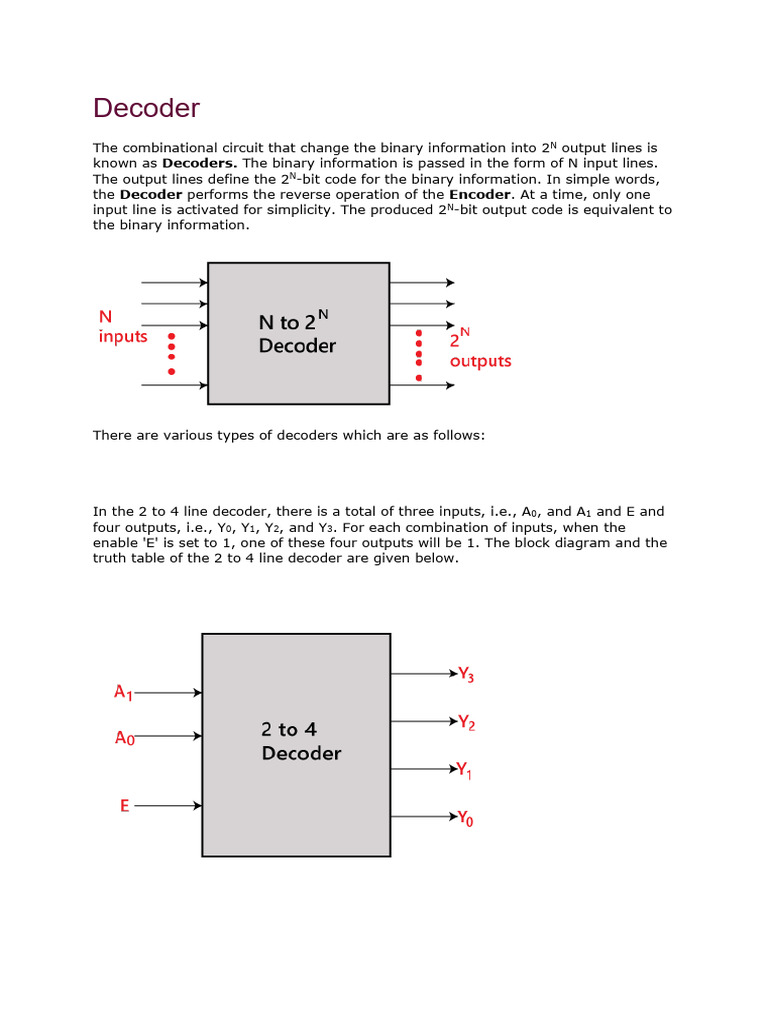 Decoder

The combinational circuit that change the binary information into $2^N$ output lines is known as **Decoders.** The binary information is passed in the form of N input lines. The output lines define the $2^N$-bit code for the binary information. In simple words, the **Decoder** performs the reverse operation of the **Encoder**. At a time, only one input line is activated for simplicity. The produced $2^N$-bit output code is equivalent to the binary information.

N inputs

N to $2^N$ Decoder

$2^N$ outputs

There are various types of decoders which are as follows:

In the 2 to 4 line decoder, there is a total of three inputs, i.e., $A_0$, and $A_1$ and E and four outputs, i.e., $Y_0$, $Y_1$, $Y_2$, and $Y_3$. For each combination of inputs, when the enable 'E' is set to 1, one of these four outputs will be 1. The block diagram and the truth table of the 2 to 4 line decoder are given below.

$A_1$

$A_0$

E

2 to 4 Decoder

$Y_3$

$Y_2$

$Y_1$

$Y_0$